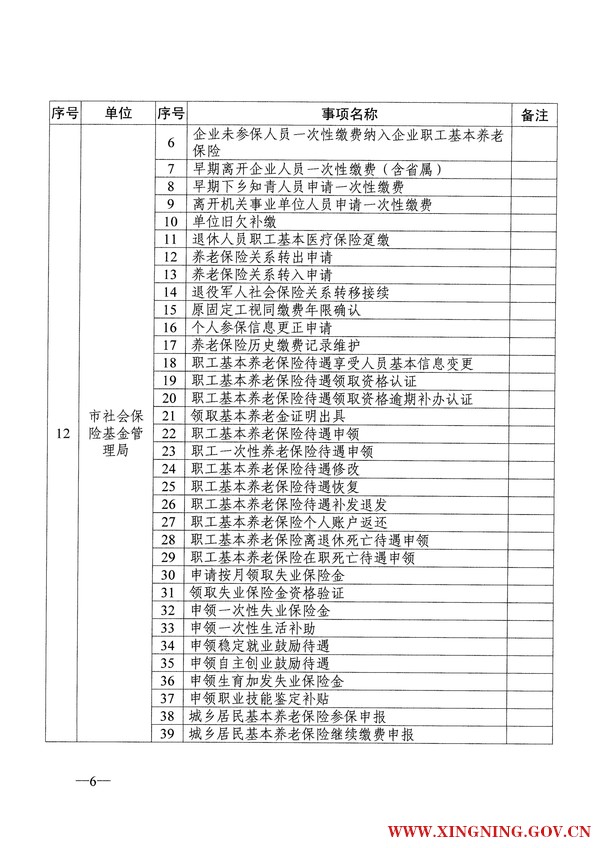 | 序号 | 单位 | 序号 | 事项名称 | 备注 |
|---|---|---|---|---|
| 12 | 市社会保险基金管理局 | 6 | 企业未参保人员一次性缴费纳入企业职工基本养老保险 | |
| | | 7 | 早期离开企业人员一次性缴费（含省属） | |
| | | 8 | 早期下乡知青人员申请一次性缴费 | |
| | | 9 | 离开机关事业单位人员申请一次性缴费 | |
| | | 10 | 单位旧欠补缴 | |
| | | 11 | 退休人员职工基本医疗保险趸缴 | |
| | | 12 | 养老保险关系转出申请 | |
| | | 13 | 养老保险关系转入申请 | |
| | | 14 | 退役军人社会保险关系转移接续 | |
| | | 15 | 原固定工视同缴费年限确认 | |
| | | 16 | 个人参保信息更正申请 | |
| | | 17 | 养老保险历史缴费记录维护 | |
| | | 18 | 职工基本养老保险待遇享受人员基本信息变更 | |
| | | 19 | 职工基本养老保险待遇领取资格认证 | |
| | | 20 | 职工基本养老保险待遇领取资格逾期补办认证 | |
| | | 21 | 领取基本养老金证明出具 | |
| | | 22 | 职工基本养老保险待遇申领 | |
| | | 23 | 职工一次性养老保险待遇申领 | |
| | | 24 | 职工基本养老保险待遇修改 | |
| | | 25 | 职工基本养老保险待遇恢复 | |
| | | 26 | 职工基本养老保险待遇补发退发 | |
| | | 27 | 职工基本养老保险个人账户返还 | |
| | | 28 | 职工基本养老保险离退休死亡待遇申领 | |
| | | 29 | 职工基本养老保险在职死亡待遇申领 | |
| | | 30 | 申请按月领取失业保险金 | |
| | | 31 | 领取失业保险金资格验证 | |
| | | 32 | 申领一次性失业保险金 | |
| | | 33 | 申领一次性生活补助 | |
| | | 34 | 申领稳定就业鼓励待遇 | |
| | | 35 | 申领自主创业鼓励待遇 | |
| | | 36 | 申领生育加发失业保险金 | |
| | | 37 | 申领职业技能鉴定补贴 | |
| | | 38 | 城乡居民基本养老保险参保申报 | |
| | | 39 | 城乡居民基本养老保险继续缴费申报 | |

—6—

WWW.XINGNING.GOV.CN